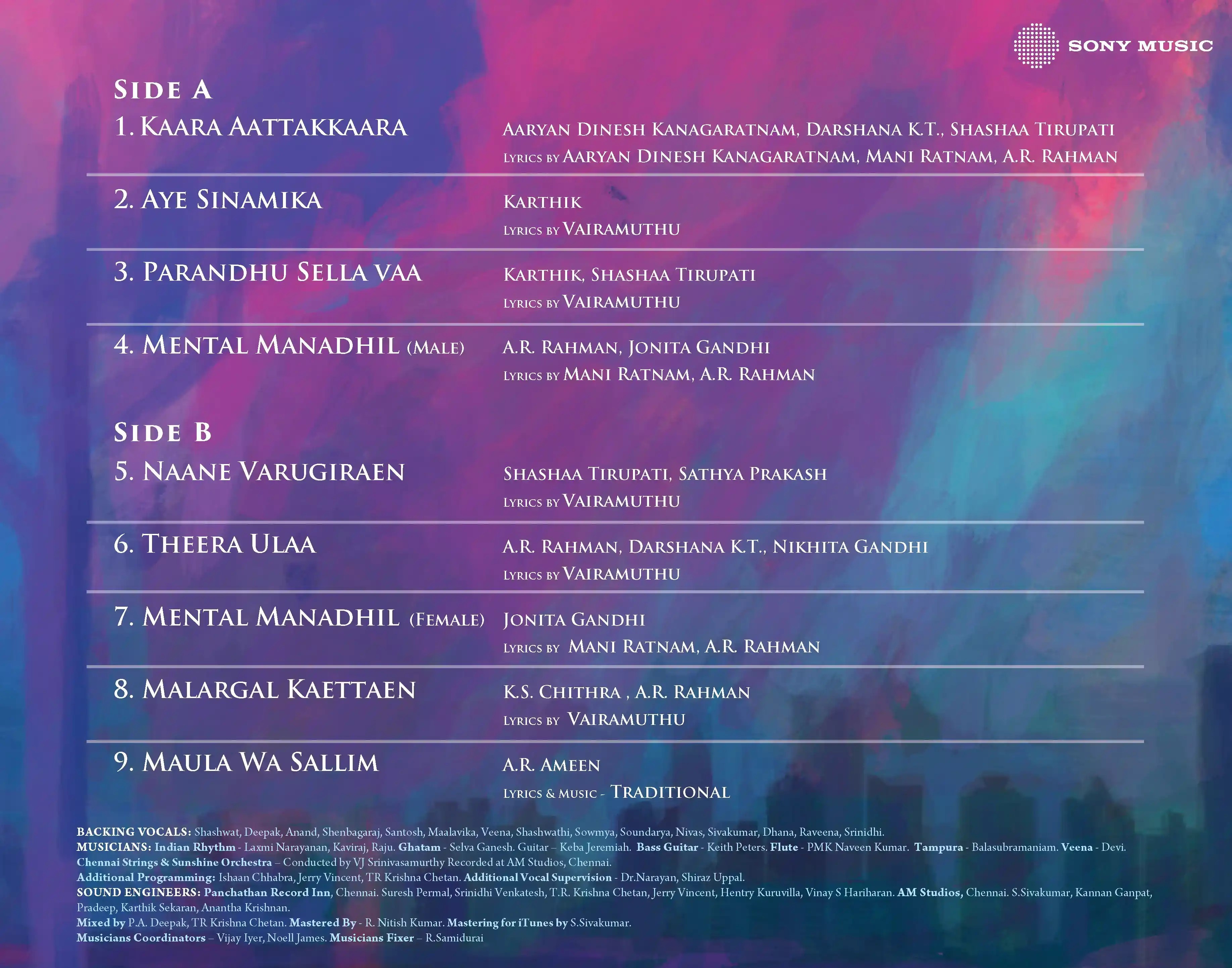 SONY MUSIC

SIDE A
1. KAARA AATTAKKAARA
AARYAN DINESH KANAGARATNAM, DARSHANA K.T., SHASHAA TIRUPATI
LYRICS BY AARYAN DINESH KANAGARATNAM, MANI RATNAM, A.R. RAHMAN

2. AYE SINAMIKA
KARTHIK
LYRICS BY VAIRAMUTHU

3. PARANDHU SELLA VAA
KARTHIK, SHASHAA TIRUPATI
LYRICS BY VAIRAMUTHU

4. MENTAL MANADHIL (MALE)
A.R. RAHMAN, JONITA GANDHI
LYRICS BY MANI RATNAM, A.R. RAHMAN

SIDE B
5. NAANE VARUGIRAEN
SHASHAA TIRUPATI, SATHYA PRAKASH
LYRICS BY VAIRAMUTHU

6. THEERA ULAA
A.R. RAHMAN, DARSHANA K.T., NIKHITA GANDHI
LYRICS BY VAIRAMUTHU

7. MENTAL MANADHIL (FEMALE)
JONITA GANDHI
LYRICS BY MANI RATNAM, A.R. RAHMAN

8. MALARGAL KAETTAEN
K.S. CHITHRA , A.R. RAHMAN
LYRICS BY VAIRAMUTHU

9. MAULA WA SALLIM
A.R. AMEEN
LYRICS & MUSIC - TRADITIONAL

BACKING VOCALS: Shashwat, Deepak, Anand, Shenbagaraj, Santosh, Maalavika, Veena, Shashwathi, Sowmya, Soundarya, Nivas, Sivakumar, Dhana, Raveena, Srinidhi.
MUSICIANS: Indian Rhythm - Laxmi Narayanan, Kaviraj, Raju. Ghatam - Selva Ganesh. Guitar – Keba Jeremiah. Bass Guitar - Keith Peters. Flute - PMK Naveen Kumar. Tampura - Balasubramaniam. Veena - Devi.
Chennai Strings & Sunshine Orchestra – Conducted by VJ Srinivasamurthy Recorded at AM Studios, Chennai.
Additional Programming: Ishaan Chhabra, Jerry Vincent, TR Krishna Chetan. Additional Vocal Supervision - Dr.Narayan, Shiraz Uppal.
SOUND ENGINEERS: Panchathan Record Inn, Chennai. Suresh Permal, Srinidhi Venkatesh, T.R. Krishna Chetan, Jerry Vincent, Hentry Kuruvilla, Vinay S Hariharan. AM Studios, Chennai. S.Sivakumar, Kannan Ganpat, Pradeep, Karthik Sekaran, Anantha Krishnan.
Mixed by P.A. Deepak, TR Krishna Chetan. Mastered By - R. Nitish Kumar. Mastering for iTunes by S.Sivakumar.
Musicians Coordinators – Vijay Iyer, Noell James. Musicians Fixer – R.Samidurai